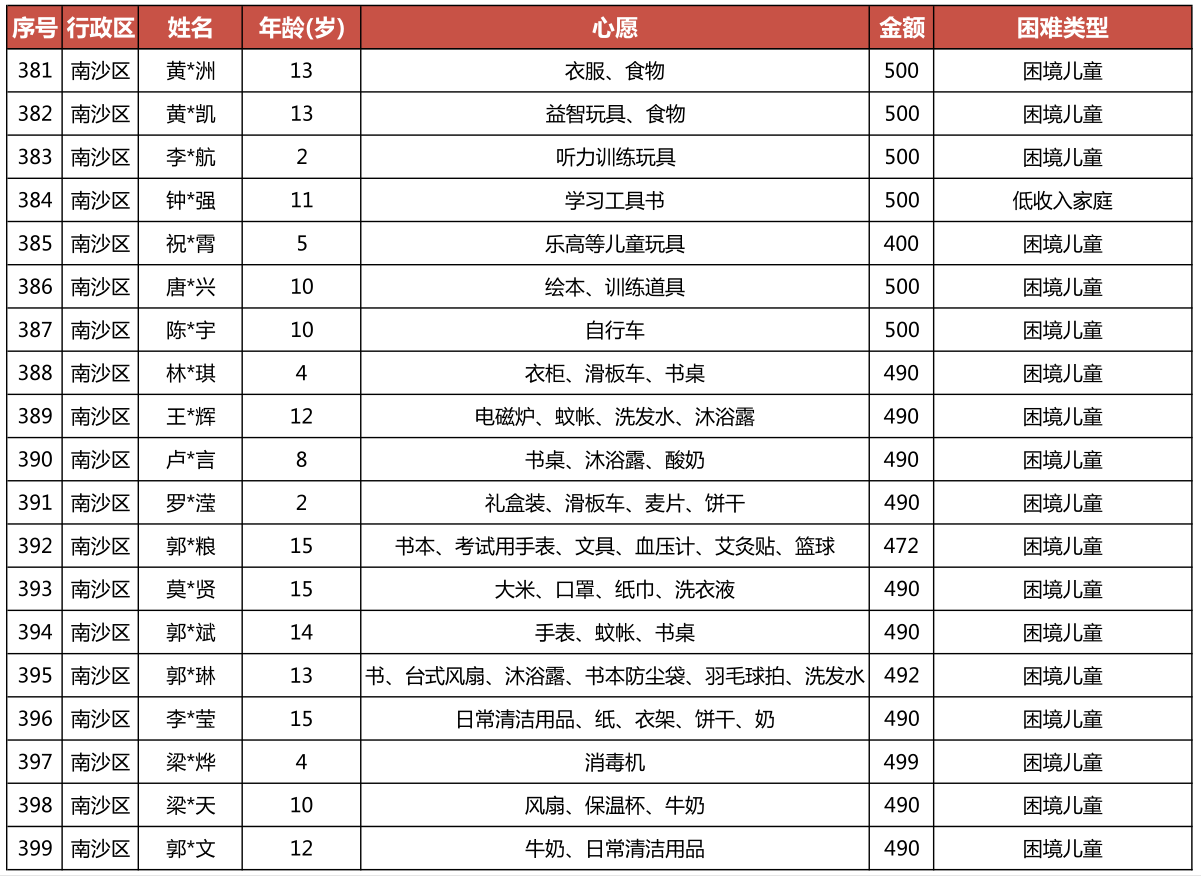 | 序号 | 行政区 | 姓名 | 年龄(岁) | 心愿 | 金额 | 困难类型 |
|---|---|---|---|---|---|---|
| 381 | 南沙区 | 黄*洲 | 13 | 衣服、食物 | 500 | 困境儿童 |
| 382 | 南沙区 | 黄*凯 | 13 | 益智玩具、食物 | 500 | 困境儿童 |
| 383 | 南沙区 | 李*航 | 2 | 听力训练玩具 | 500 | 困境儿童 |
| 384 | 南沙区 | 钟*强 | 11 | 学习工具书 | 500 | 低收入家庭 |
| 385 | 南沙区 | 祝*霄 | 5 | 乐高等儿童玩具 | 400 | 困境儿童 |
| 386 | 南沙区 | 唐*兴 | 10 | 绘本、训练道具 | 500 | 困境儿童 |
| 387 | 南沙区 | 陈*宇 | 10 | 自行车 | 500 | 困境儿童 |
| 388 | 南沙区 | 林*琪 | 4 | 衣柜、滑板车、书桌 | 490 | 困境儿童 |
| 389 | 南沙区 | 王*辉 | 12 | 电磁炉、蚊帐、洗发水、沐浴露 | 490 | 困境儿童 |
| 390 | 南沙区 | 卢*言 | 8 | 书桌、沐浴露、酸奶 | 490 | 困境儿童 |
| 391 | 南沙区 | 罗*滢 | 2 | 礼盒装、滑板车、麦片、饼干 | 490 | 困境儿童 |
| 392 | 南沙区 | 郭*粮 | 15 | 书本、考试用手表、文具、血压计、艾灸贴、篮球 | 472 | 困境儿童 |
| 393 | 南沙区 | 莫*贤 | 15 | 大米、口罩、纸巾、洗衣液 | 490 | 困境儿童 |
| 394 | 南沙区 | 郭*斌 | 14 | 手表、蚊帐、书桌 | 490 | 困境儿童 |
| 395 | 南沙区 | 郭*琳 | 13 | 书、台式风扇、沐浴露、书本防尘袋、羽毛球拍、洗发水 | 492 | 困境儿童 |
| 396 | 南沙区 | 李*莹 | 15 | 日常清洁用品、纸、衣架、饼干、奶 | 490 | 困境儿童 |
| 397 | 南沙区 | 梁*烨 | 4 | 消毒机 | 499 | 困境儿童 |
| 398 | 南沙区 | 梁*天 | 10 | 风扇、保温杯、牛奶 | 490 | 困境儿童 |
| 399 | 南沙区 | 郭*文 | 12 | 牛奶、日常清洁用品 | 490 | 困境儿童 |